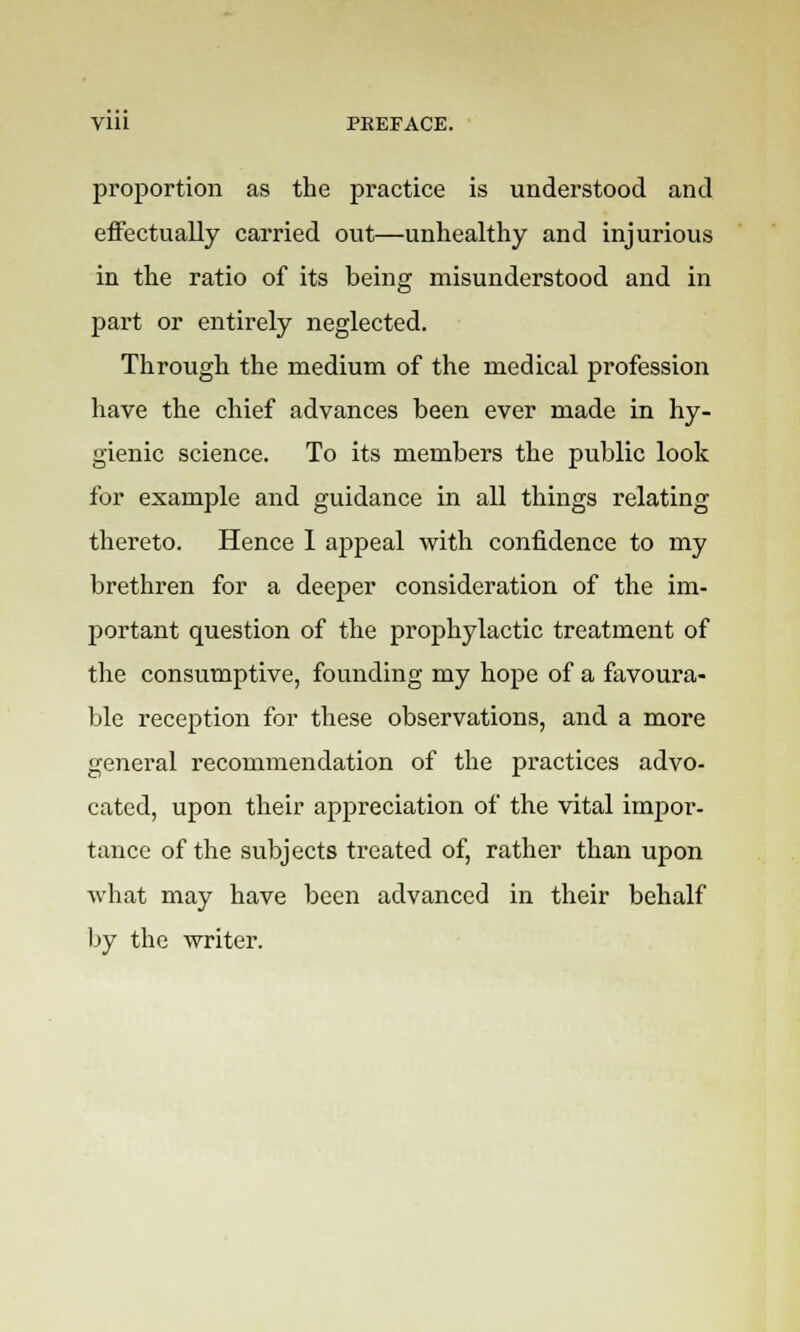 viii PREFACE.

proportion as the practice is understood and effectually carried out—unhealthy and injurious in the ratio of its being misunderstood and in part or entirely neglected.

Through the medium of the medical profession have the chief advances been ever made in hygienic science. To its members the public look for example and guidance in all things relating thereto. Hence I appeal with confidence to my brethren for a deeper consideration of the important question of the prophylactic treatment of the consumptive, founding my hope of a favourable reception for these observations, and a more general recommendation of the practices advocated, upon their appreciation of the vital importance of the subjects treated of, rather than upon what may have been advanced in their behalf by the writer.